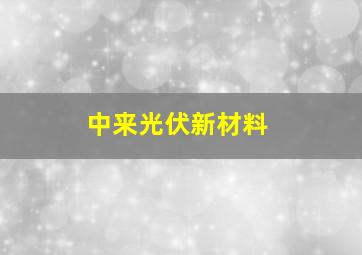 中来光伏新材料